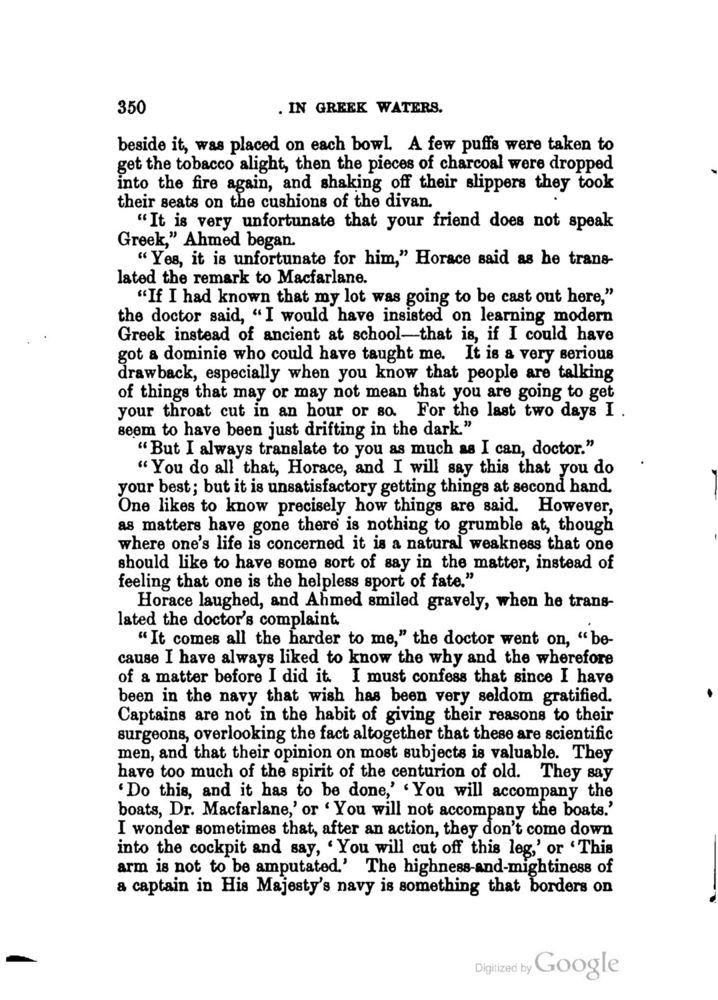 350 . IN GREEK WATERS.

beside it, was placed on each bowl. A few puffs were taken to get the tobacco alight, then the pieces of charcoal were dropped into the fire again, and shaking off their slippers they took their seats on the cushions of the divan.

"It is very unfortunate that your friend does not speak Greek," Ahmed began.

"Yes, it is unfortunate for him," Horace said as he translated the remark to Macfarlane.

"If I had known that my lot was going to be cast out here," the doctor said, "I would have insisted on learning modern Greek instead of ancient at school—that is, if I could have got a dominie who could have taught me. It is a very serious drawback, especially when you know that people are talking of things that may or may not mean that you are going to get your throat cut in an hour or so. For the last two days I seem to have been just drifting in the dark."

"But I always translate to you as much as I can, doctor."

"You do all that, Horace, and I will say this that you do your best; but it is unsatisfactory getting things at second hand. One likes to know precisely how things are said. However, as matters have gone there is nothing to grumble at, though where one's life is concerned it is a natural weakness that one should like to have some sort of say in the matter, instead of feeling that one is the helpless sport of fate."

Horace laughed, and Ahmed smiled gravely, when he translated the doctor's complaint.

"It comes all the harder to me," the doctor went on, "because I have always liked to know the why and the wherefore of a matter before I did it. I must confess that since I have been in the navy that wish has been very seldom gratified. Captains are not in the habit of giving their reasons to their surgeons, overlooking the fact altogether that these are scientific men, and that their opinion on most subjects is valuable. They have too much of the spirit of the centurion of old. They say 'Do this, and it has to be done,' 'You will accompany the boats, Dr. Macfarlane,' or 'You will not accompany the boats.' I wonder sometimes that, after an action, they don't come down into the cockpit and say, 'You will cut off this leg,' or 'This arm is not to be amputated.' The highness-and-mightiness of a captain in His Majesty's navy is something that borders on

Digitized by Google